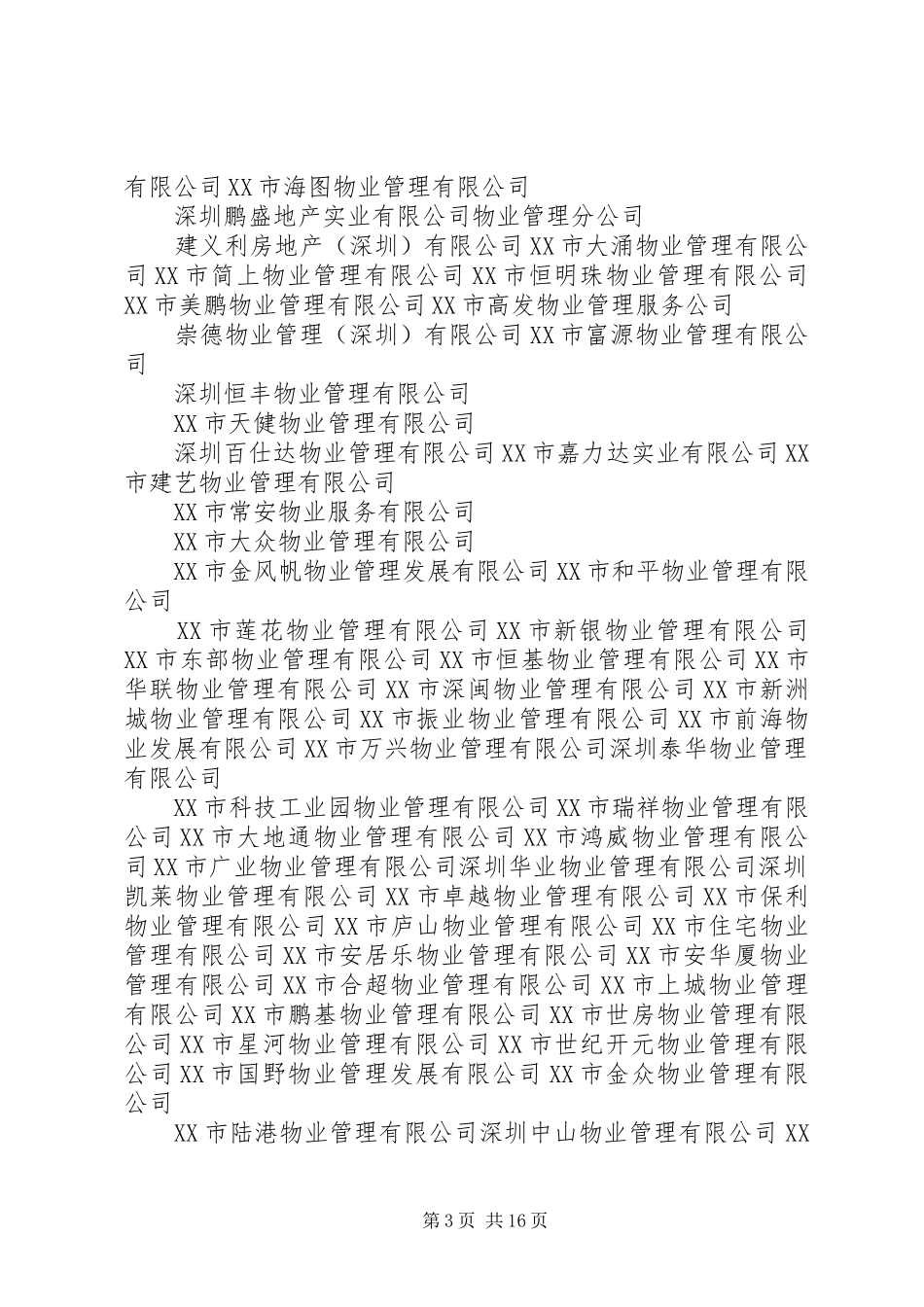 有限公司XX市海图物业管理有限公司

深圳鹏盛地产实业有限公司物业管理分公司

建义利房地产（深圳）有限公司XX市大涌物业管理有限公司XX市简上物业管理有限公司XX市恒明珠物业管理有限公司XX市美鹏物业管理有限公司XX市高发物业管理服务公司

崇德物业管理（深圳）有限公司XX市富源物业管理有限公司

深圳恒丰物业管理有限公司

XX市天健物业管理有限公司

深圳百仕达物业管理有限公司XX市嘉力达实业有限公司XX市建艺物业管理有限公司

XX市常安物业服务有限公司

XX市大众物业管理有限公司

XX市金风帆物业管理发展有限公司XX市和平物业管理有限公司

XX市莲花物业管理有限公司XX市新银物业管理有限公司XX市东部物业管理有限公司XX市恒基物业管理有限公司XX市华联物业管理有限公司XX市深闽物业管理有限公司XX市新洲城物业管理有限公司XX市振业物业管理有限公司XX市前海物业发展有限公司XX市万兴物业管理有限公司深圳泰华物业管理有限公司

XX市科技工业园物业管理有限公司XX市瑞祥物业管理有限公司XX市大地通物业管理有限公司XX市鸿威物业管理有限公司XX市广业物业管理有限公司深圳华业物业管理有限公司深圳凯莱物业管理有限公司XX市卓越物业管理有限公司XX市保利物业管理有限公司XX市庐山物业管理有限公司XX市住宅物业管理有限公司XX市安居乐物业管理有限公司XX市安华厦物业管理有限公司XX市合超物业管理有限公司XX市上城物业管理有限公司XX市鹏基物业管理有限公司XX市世房物业管理有限公司XX市星河物业管理有限公司XX市世纪开元物业管理有限公司XX市国野物业管理发展有限公司XX市金众物业管理有限公司

XX市陆港物业管理有限公司深圳中山物业管理有限公司XX

第3页 共16页